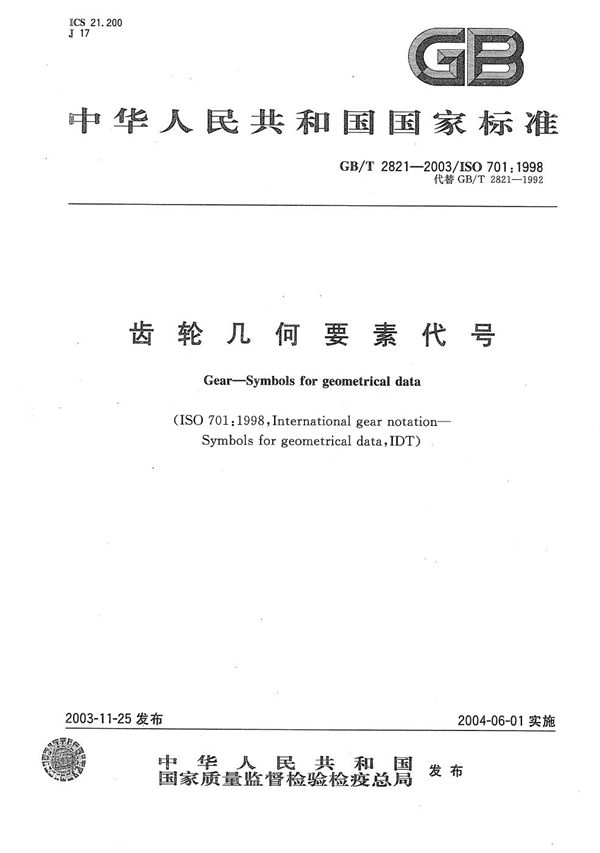 ICS 21.200
J 17

GB

中华人民共和国国家标准

GB/T 2821—2003/ISO 701:1998
代替 GB/T 2821—1992

齿轮几何要素代号

Gear—Symbols for geometrical data

(ISO 701:1998, International gear notation—Symbols for geometrical data, IDT)

2003-11-25 发布

2004-06-01 实施

中华人民共和国
国家质量监督检验检疫总局 发布